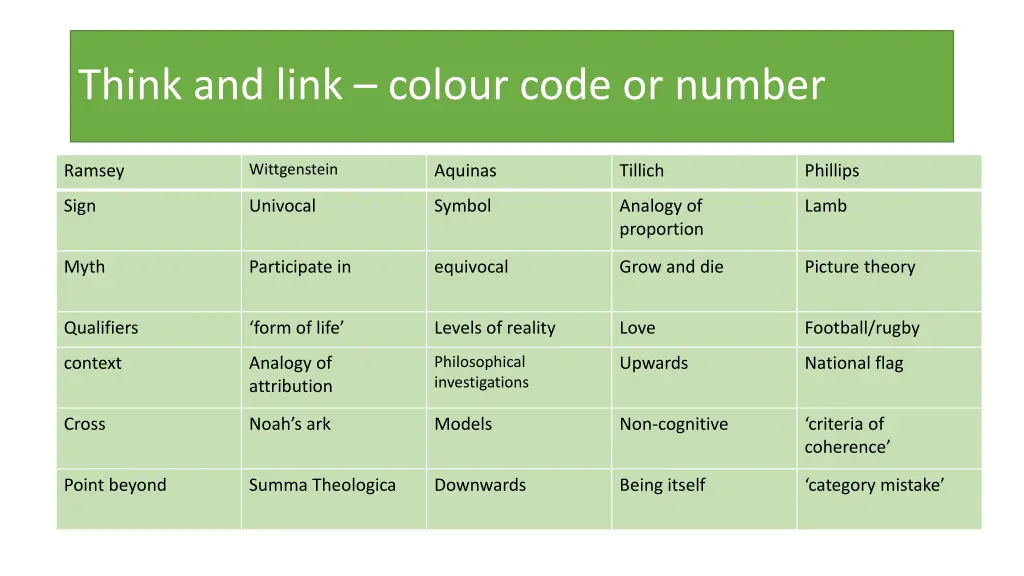 Think and link – colour code or number

| Ramsey | Wittgenstein | Aquinas | Tillich | Phillips |
|---|---|---|---|---|
| Sign | Univocal | Symbol | Analogy of proportion | Lamb |
| Myth | Participate in | equivocal | Grow and die | Picture theory |
| Qualifiers | ‘form of life’ | Levels of reality | Love | Football/rugby |
| context | Analogy of attribution | Philosophical investigations | Upwards | National flag |
| Cross | Noah’s ark | Models | Non-cognitive | ‘criteria of coherence’ |
| Point beyond | Summa Theologica | Downwards | Being itself | ‘category mistake’ |